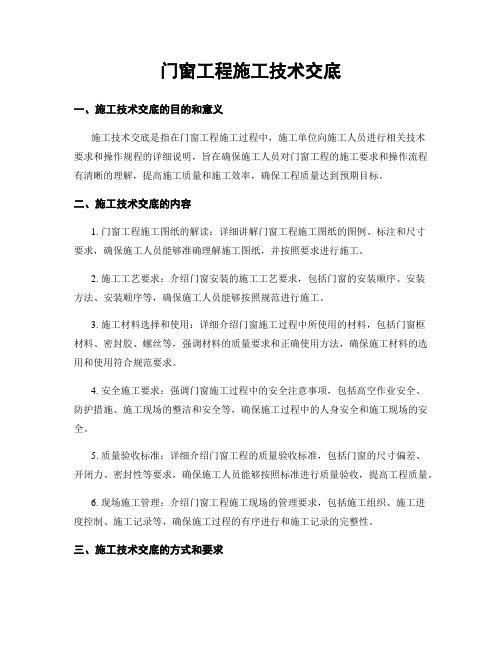 门窗工程施工技术交底

一、施工技术交底的目的和意义

施工技术交底是指在门窗工程施工过程中，施工单位向施工人员进行相关技术要求和操作规程的详细说明，旨在确保施工人员对门窗工程的施工要求和操作流程有清晰的理解，提高施工质量和施工效率，确保工程质量达到预期目标。

二、施工技术交底的内容

1. 门窗工程施工图纸的解读：详细讲解门窗工程施工图纸的图例、标注和尺寸要求，确保施工人员能够准确理解施工图纸，并按照要求进行施工。

2. 施工工艺要求：介绍门窗安装的施工工艺要求，包括门窗的安装顺序、安装方法、安装顺序等，确保施工人员能够按照规范进行施工。

3. 施工材料选择和使用：详细介绍门窗施工过程中所使用的材料，包括门窗框材料、密封胶、螺丝等，强调材料的质量要求和正确使用方法，确保施工材料的选用和使用符合规范要求。

4. 安全施工要求：强调门窗施工过程中的安全注意事项，包括高空作业安全、防护措施、施工现场的整洁和安全等，确保施工过程中的人身安全和施工现场的安全。

5. 质量验收标准：详细介绍门窗工程的质量验收标准，包括门窗的尺寸偏差、开闭力、密封性等要求，确保施工人员能够按照标准进行质量验收，提高工程质量。

6. 现场施工管理：介绍门窗工程施工现场的管理要求，包括施工组织、施工进度控制、施工记录等，确保施工过程的有序进行和施工记录的完整性。

三、施工技术交底的方式和要求